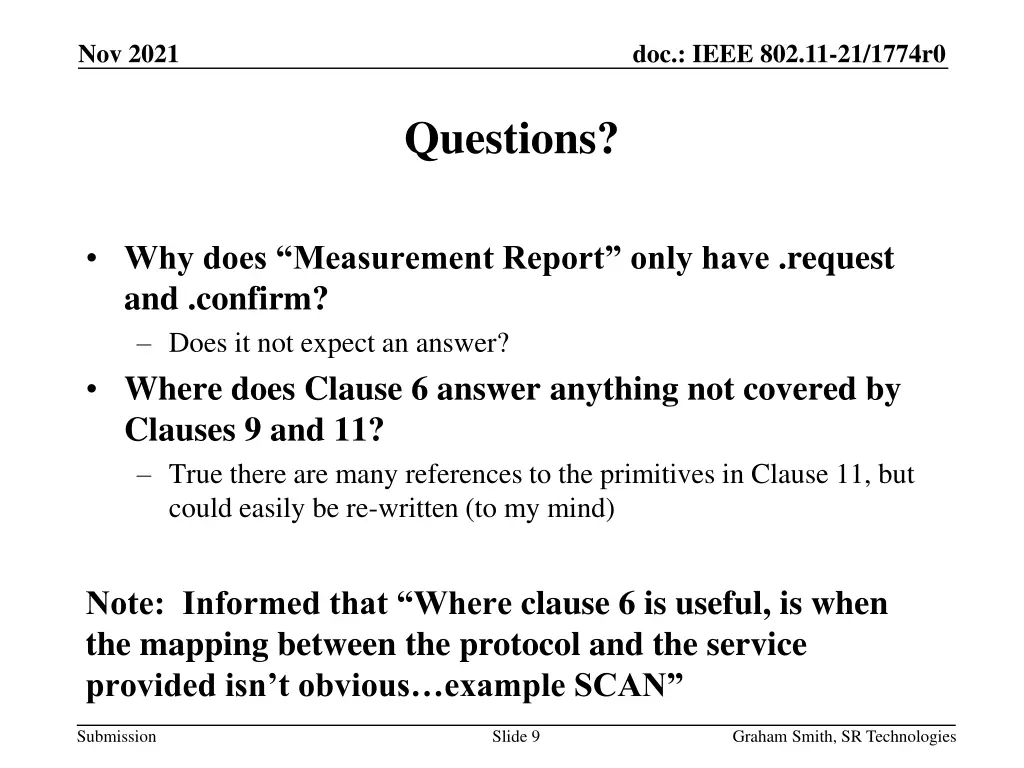 Nov 2021

doc.: IEEE 802.11-21/1774r0

Questions?

• Why does “Measurement Report” only have .request and .confirm?
– Does it not expect an answer?
• Where does Clause 6 answer anything not covered by Clauses 9 and 11?
– True there are many references to the primitives in Clause 11, but could easily be re-written (to my mind)

Note: Informed that “Where clause 6 is useful, is when the mapping between the protocol and the service provided isn’t obvious…example SCAN”

Submission

Slide 9

Graham Smith, SR Technologies